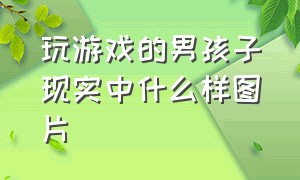 玩游戏的男孩子现实中什么样图片